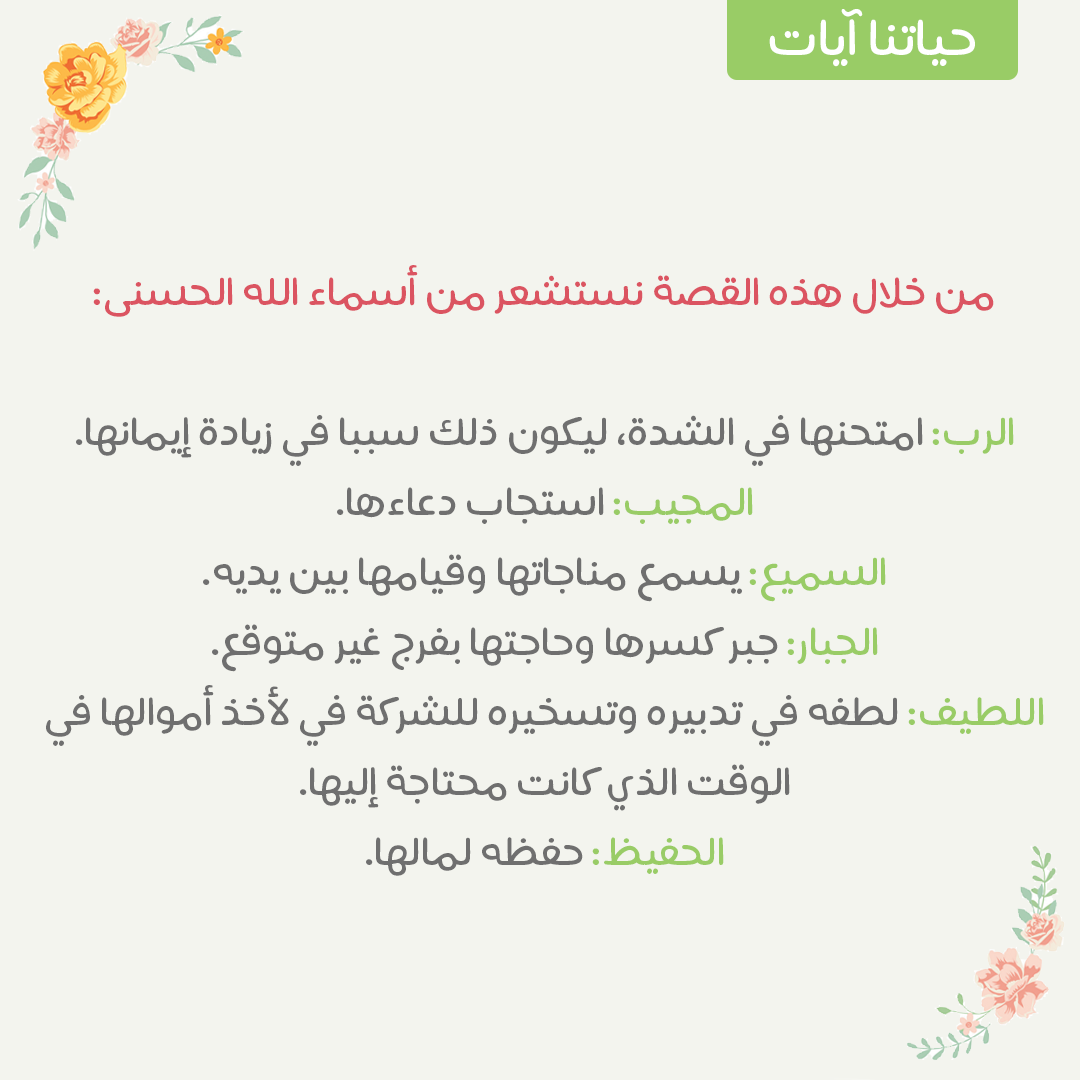 حياتنا آيات

من خلال هذه القصة نستشعر من أسماء الله الحسنى:

الرب: امتحنها في الشدة، ليكون ذلك سببا في زيادة إيمانها.

المجيب: استجاب دعاءها.

السميع: يسمع مناجاتها وقيامها بين يديه.

الجبار: جبر كسرها وحاجتها بفرج غير متوقع.

اللطيف: لطفه في تدبيره وتسخيره للشركة في لأخذ أموالها في الوقت الذي كانت محتاجة إليها.

الحفيظ: حفظه لمالها.